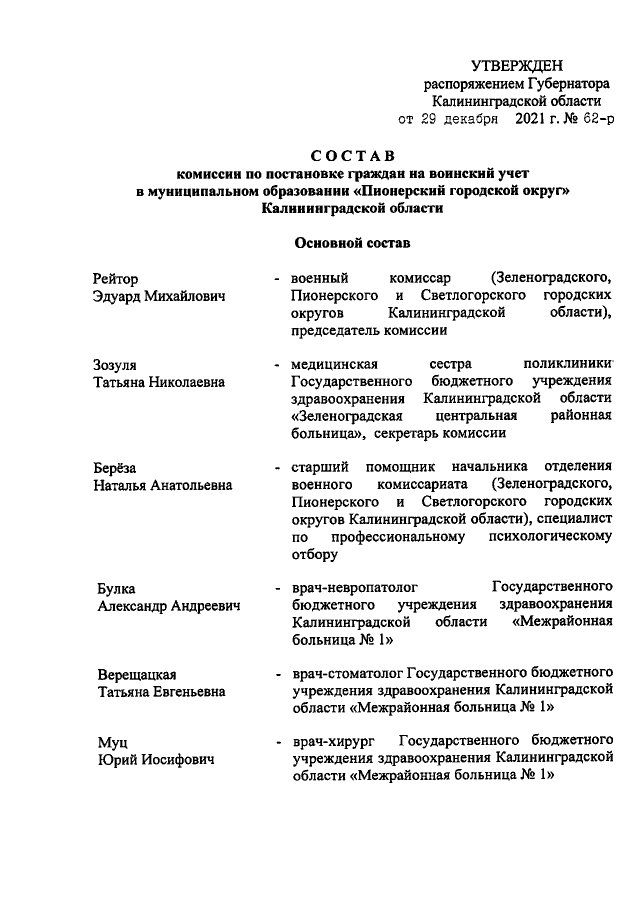 УТВЕРЖДЕН
распоряжением Губернатора
Калининградской области
от 29 декабря 2021 г. № 62-р

СОСТАВ
комиссии по постановке граждан на воинский учет
в муниципальном образовании «Пионерский городской округ»
Калининградской области

Основной состав

Рейтор
Эдуард Михайлович

- военный комиссар (Зеленоградского, Пионерского и Светлогорского городских округов Калининградской области), председатель комиссии

Зозуля
Татьяна Николаевна

- медицинская сестра поликлиники Государственного бюджетного учреждения здравоохранения Калининградской области «Зеленоградская центральная районная больница», секретарь комиссии

Берёза
Наталья Анатольевна

- старший помощник начальника отделения военного комиссариата (Зеленоградского, Пионерского и Светлогорского городских округов Калининградской области), специалист по профессиональному психологическому отбору

Булка
Александр Андреевич

- врач-невропатолог Государственного бюджетного учреждения здравоохранения Калининградской области «Межрайонная больница № 1»

Верещацкая
Татьяна Евгеньевна

- врач-стоматолог Государственного бюджетного учреждения здравоохранения Калининградской области «Межрайонная больница № 1»

Муц
Юрий Иосифович

- врач-хирург Государственного бюджетного учреждения здравоохранения Калининградской области «Межрайонная больница № 1»